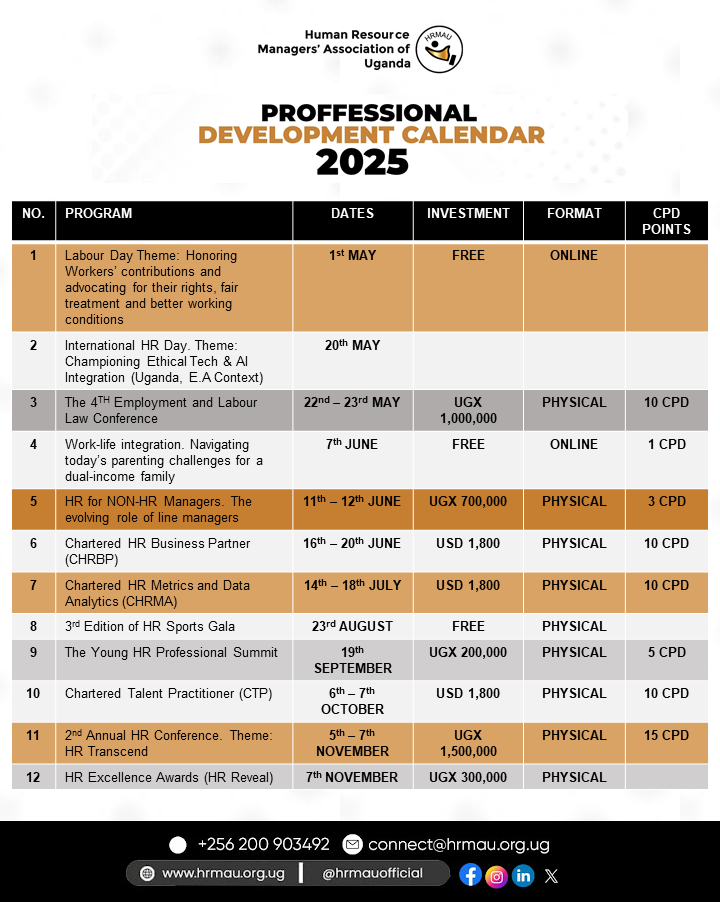 Human Resource Managers' Association of Uganda

HRMAU

PROFFESSIONAL
DEVELOPMENT CALENDAR
2025

| NO. | PROGRAM | DATES | INVESTMENT | FORMAT | CPD POINTS |
|---|---|---|---|---|---|
| 1 | Labour Day Theme: Honoring Workers' contributions and advocating for their rights, fair treatment and better working conditions | 1st MAY | FREE | ONLINE | |
| 2 | International HR Day. Theme: Championing Ethical Tech & AI Integration (Uganda, E.A Context) | 20th MAY | | | |
| 3 | The 4TH Employment and Labour Law Conference | 22nd – 23rd MAY | UGX 1,000,000 | PHYSICAL | 10 CPD |
| 4 | Work-life integration. Navigating today's parenting challenges for a dual-income family | 7th JUNE | FREE | ONLINE | 1 CPD |
| 5 | HR for NON-HR Managers. The evolving role of line managers | 11th – 12th JUNE | UGX 700,000 | PHYSICAL | 3 CPD |
| 6 | Chartered HR Business Partner (CHRBP) | 16th – 20th JUNE | USD 1,800 | PHYSICAL | 10 CPD |
| 7 | Chartered HR Metrics and Data Analytics (CHRMA) | 14th – 18th JULY | USD 1,800 | PHYSICAL | 10 CPD |
| 8 | 3rd Edition of HR Sports Gala | 23rd AUGUST | FREE | PHYSICAL | |
| 9 | The Young HR Professional Summit | 19th SEPTEMBER | UGX 200,000 | PHYSICAL | 5 CPD |
| 10 | Chartered Talent Practitioner (CTP) | 6th – 7th OCTOBER | USD 1,800 | PHYSICAL | 10 CPD |
| 11 | 2nd Annual HR Conference. Theme: HR Transcend | 5th – 7th NOVEMBER | UGX 1,500,000 | PHYSICAL | 15 CPD |
| 12 | HR Excellence Awards (HR Reveal) | 7th NOVEMBER | UGX 300,000 | PHYSICAL | |

+256 200 903492 connect@hrmau.org.ug
www.hrmau.org.ug | @hrmauofficial